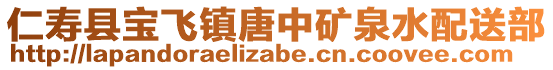 仁寿县宝飞镇唐中矿泉水配送部
http://lapandoraelizabe.cn.coovee.com